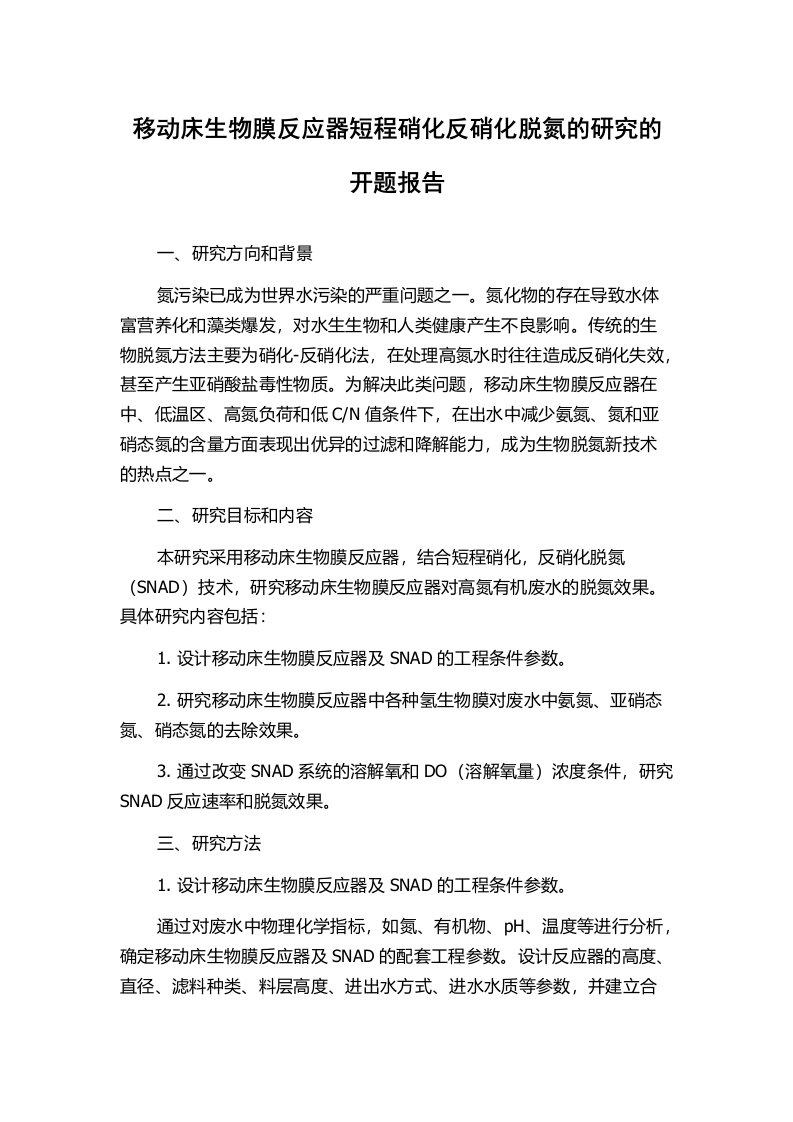 移动床生物膜反应器短程硝化反硝化脱氮的研究的开题报告

一、研究方向和背景

氮污染已成为世界水污染的严重问题之一。氮化物的存在导致水体富营养化和藻类爆发，对水生生物和人类健康产生不良影响。传统的生物脱氮方法主要为硝化-反硝化法，在处理高氮水时往往造成反硝化失效，甚至产生亚硝酸盐毒性物质。为解决此类问题，移动床生物膜反应器在中、低温区、高氮负荷和低 C/N 值条件下，在出水中减少氨氮、氮和亚硝态氮的含量方面表现出优异的过滤和降解能力，成为生物脱氮新技术的热点之一。

二、研究目标和内容

本研究采用移动床生物膜反应器，结合短程硝化，反硝化脱氮（SNAD）技术，研究移动床生物膜反应器对高氮有机废水的脱氮效果。具体研究内容包括：

1. 设计移动床生物膜反应器及 SNAD 的工程条件参数。

2. 研究移动床生物膜反应器中各种氢生物膜对废水中氨氮、亚硝态氮、硝态氮的去除效果。

3. 通过改变 SNAD 系统的溶解氧和 DO（溶解氧量）浓度条件，研究 SNAD 反应速率和脱氮效果。

三、研究方法

1. 设计移动床生物膜反应器及 SNAD 的工程条件参数。

通过对废水中物理化学指标，如氮、有机物、pH、温度等进行分析，确定移动床生物膜反应器及 SNAD 的配套工程参数。设计反应器的高度、直径、滤料种类、料层高度、进出水方式、进水水质等参数，并建立合